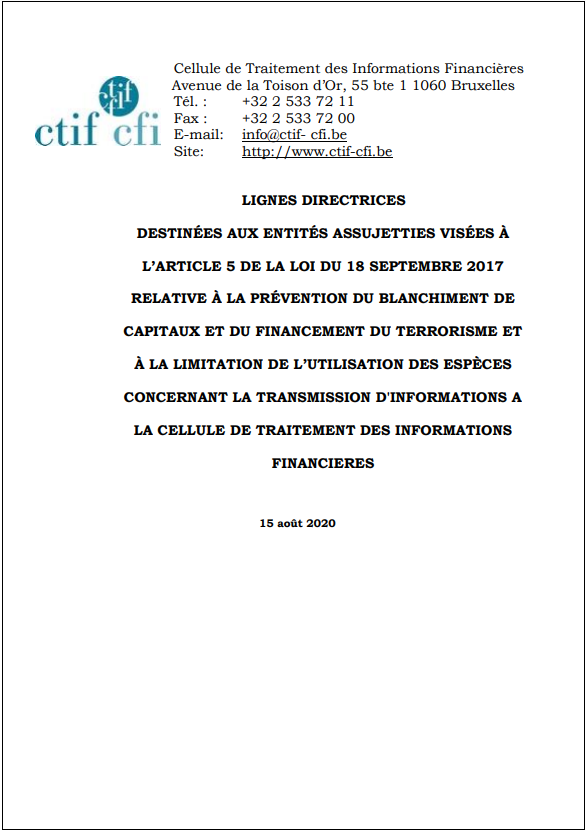 ctif cfi

Cellule de Traitement des Informations Financières
Avenue de la Toison d'Or, 55 bte 1 1060 Bruxelles
Tél. : +32 2 533 72 11
Fax : +32 2 533 72 00
E-mail: info@ctif- cfi.be
Site: http://www.ctif-cfi.be

LIGNES DIRECTRICES

DESTINÉES AUX ENTITÉS ASSUJETTIES VISÉES À L'ARTICLE 5 DE LA LOI DU 18 SEPTEMBRE 2017 RELATIVE À LA PRÉVENTION DU BLANCHIMENT DE CAPITAUX ET DU FINANCEMENT DU TERRORISME ET À LA LIMITATION DE L'UTILISATION DES ESPÈCES CONCERNANT LA TRANSMISSION D'INFORMATIONS A LA CELLULE DE TRAITEMENT DES INFORMATIONS FINANCIERES

15 août 2020